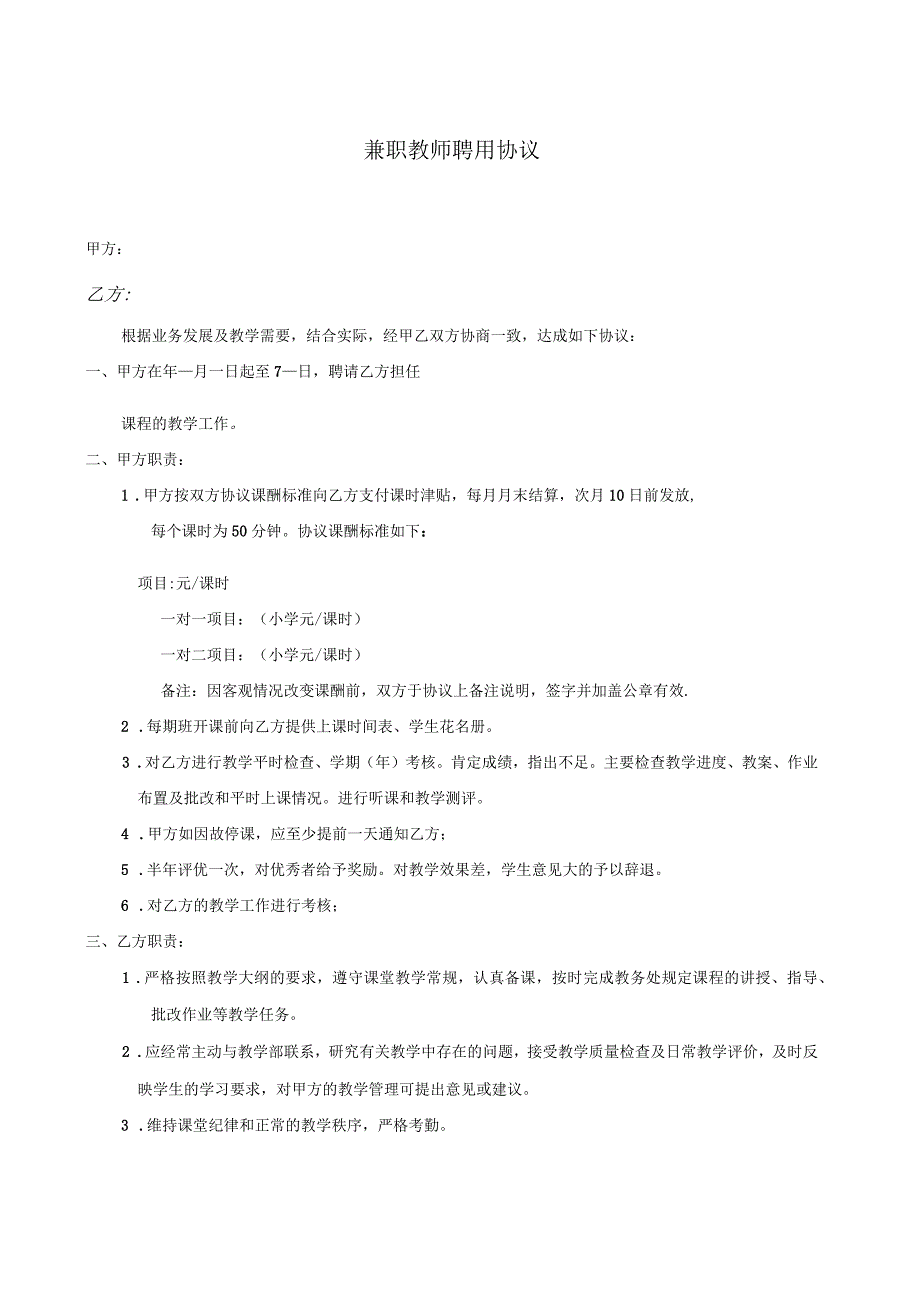 兼职教师聘用协议

甲方：

乙方:

根据业务发展及教学需要，结合实际，经甲乙双方协商一致，达成如下协议：

一、甲方在年—月一日起至7—日，聘请乙方担任

课程的教学工作。

二、甲方职责：

1．甲方按双方协议课酬标准向乙方支付课时津贴，每月月末结算，次月10日前发放,每个课时为50分钟。协议课酬标准如下：

项目:元/课时

一对一项目：（小学元/课时）

一对二项目：（小学元/课时）

备注：因客观情况改变课酬前，双方于协议上备注说明，签字并加盖公章有效.

2．每期班开课前向乙方提供上课时间表、学生花名册。

3．对乙方进行教学平时检查、学期（年）考核。肯定成绩，指出不足。主要检查教学进度、教案、作业布置及批改和平时上课情况。进行听课和教学测评。

4．甲方如因故停课，应至少提前一天通知乙方；

5．半年评优一次，对优秀者给予奖励。对教学效果差，学生意见大的予以辞退。

6．对乙方的教学工作进行考核；

三、乙方职责：

1．严格按照教学大纲的要求，遵守课堂教学常规，认真备课，按时完成教务处规定课程的讲授、指导、批改作业等教学任务。

2．应经常主动与教学部联系，研究有关教学中存在的问题，接受教学质量检查及日常教学评价，及时反映学生的学习要求，对甲方的教学管理可提出意见或建议。

3．维持课堂纪律和正常的教学秩序，严格考勤。